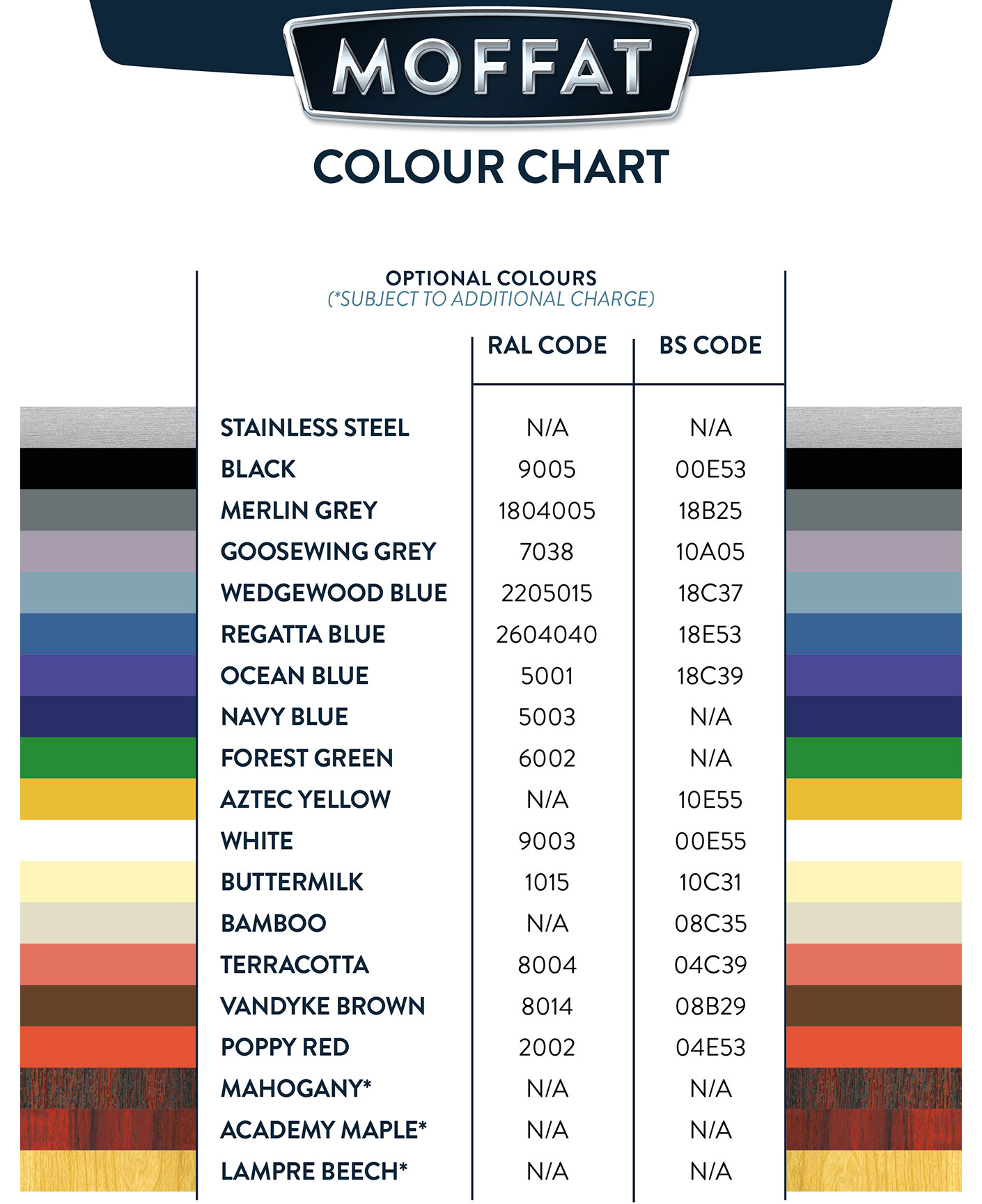 MOFFAT

COLOUR CHART

OPTIONAL COLOURS
(*SUBJECT TO ADDITIONAL CHARGE)

| | RAL CODE | BS CODE |
|---|---|---|
| STAINLESS STEEL | N/A | N/A |
| BLACK | 9005 | 00E53 |
| MERLIN GREY | 1804005 | 18B25 |
| GOOSEWING GREY | 7038 | 10A05 |
| WEDGEWOOD BLUE | 2205015 | 18C37 |
| REGATTA BLUE | 2604040 | 18E53 |
| OCEAN BLUE | 5001 | 18C39 |
| NAVY BLUE | 5003 | N/A |
| FOREST GREEN | 6002 | N/A |
| AZTEC YELLOW | N/A | 10E55 |
| WHITE | 9003 | 00E55 |
| BUTTERMILK | 1015 | 10C31 |
| BAMBOO | N/A | 08C35 |
| TERRACOTTA | 8004 | 04C39 |
| VANDYKE BROWN | 8014 | 08B29 |
| POPPY RED | 2002 | 04E53 |
| MAHOGANY* | N/A | N/A |
| ACADEMY MAPLE* | N/A | N/A |
| LAMPRE BEECH* | N/A | N/A |